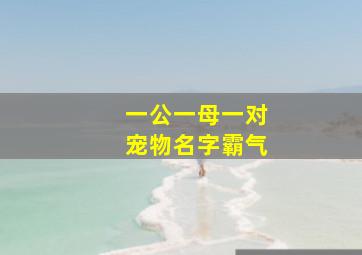 一公一母一对
宠物名字霸气